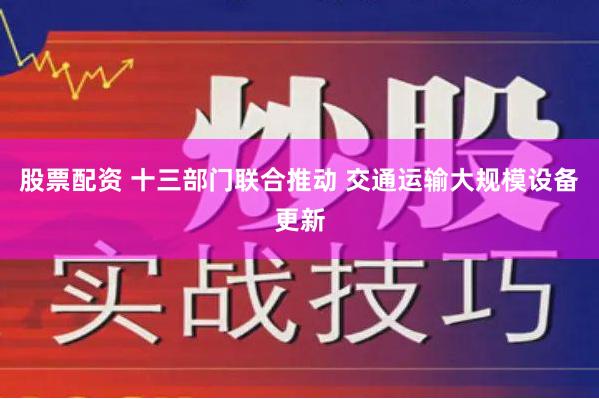 炒股

股票配资 十三部门联合推动 交通运输大规模设备更新

实战技巧